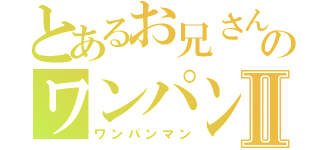 とあるお兄さんの
ワンパンⅡ
ワンパンマン